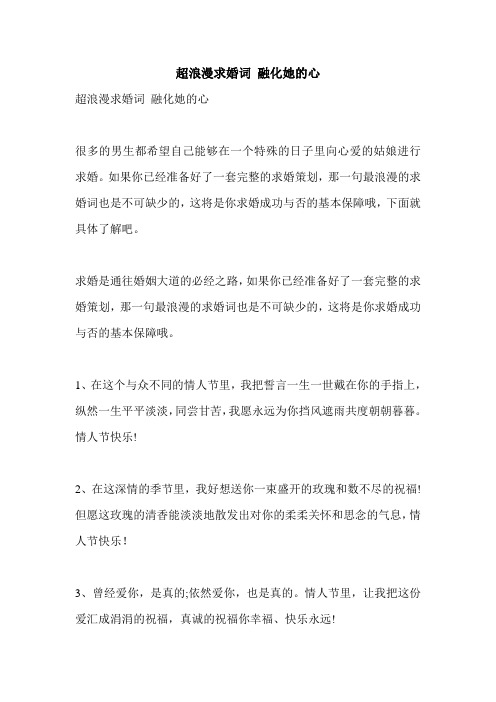 超浪漫求婚词 融化她的心

超浪漫求婚词 融化她的心

很多的男生都希望自己能够在一个特殊的日子里向心爱的姑娘进行求婚。如果你已经准备好了一套完整的求婚策划，那一句最浪漫的求婚词也是不可缺少的，这将是你求婚成功与否的基本保障哦，下面就具体了解吧。

求婚是通往婚姻大道的必经之路，如果你已经准备好了一套完整的求婚策划，那一句最浪漫的求婚词也是不可缺少的，这将是你求婚成功与否的基本保障哦。

1、在这个与众不同的情人节里，我把誓言一生一世戴在你的手指上，纵然一生平平淡淡，同尝甘苦，我愿永远为你挡风遮雨共度朝朝暮暮。情人节快乐!

2、在这深情的季节里，我好想送你一束盛开的玫瑰和数不尽的祝福!但愿这玫瑰的清香能淡淡地散发出对你的柔柔关怀和思念的气息，情人节快乐！

3、曾经爱你，是真的;依然爱你，也是真的。情人节里，让我把这份爱汇成涓涓的祝福，真诚的祝福你幸福、快乐永远!